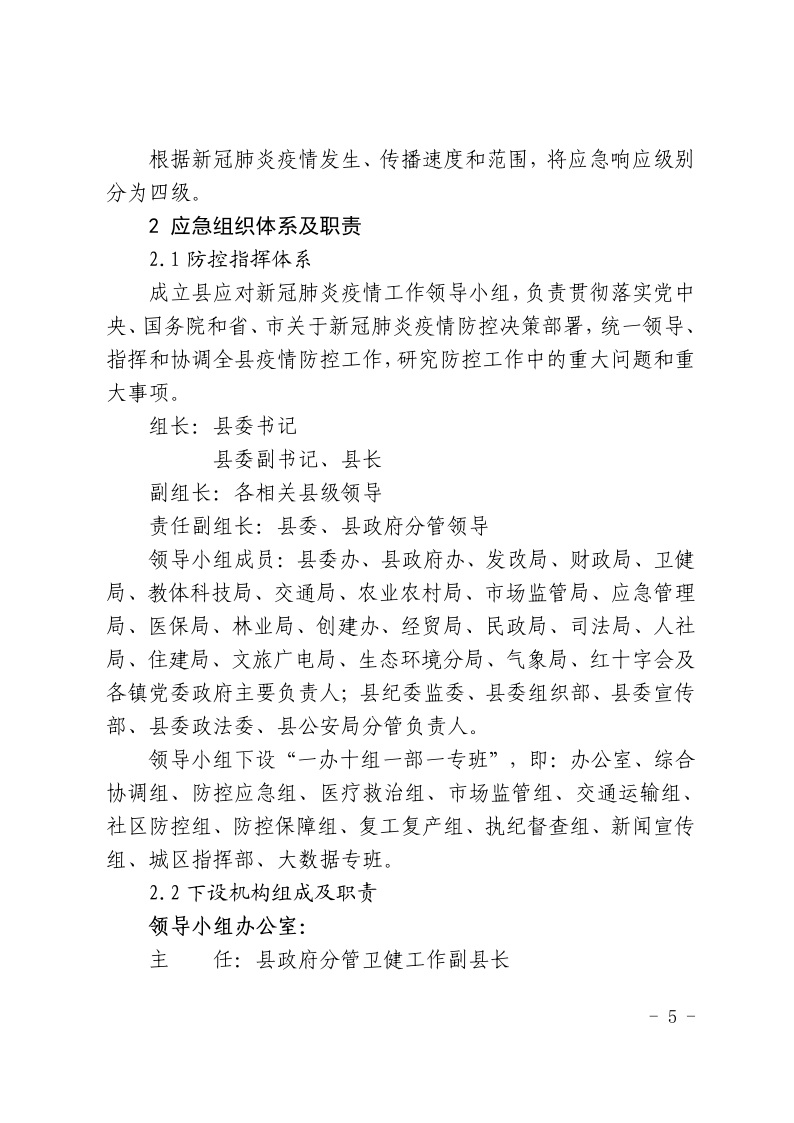 根据新冠肺炎疫情发生、传播速度和范围，将应急响应级别分为四级。

2 应急组织体系及职责

2.1 防控指挥体系

成立县应对新冠肺炎疫情工作领导小组，负责贯彻落实党中央、国务院和省、市关于新冠肺炎疫情防控决策部署，统一领导、指挥和协调全县疫情防控工作，研究防控工作中的重大问题和重大事项。

组长：县委书记

县委副书记、县长

副组长：各相关县级领导

责任副组长：县委、县政府分管领导

领导小组成员：县委办、县政府办、发改局、财政局、卫健局、教体科技局、交通局、农业农村局、市场监管局、应急管理局、医保局、林业局、创建办、经贸局、民政局、司法局、人社局、住建局、文旅广电局、生态环境分局、气象局、红十字会及各镇党委政府主要负责人；县纪委监委、县委组织部、县委宣传部、县委政法委、县公安局分管负责人。

领导小组下设“一办十组一部一专班”，即：办公室、综合协调组、防控应急组、医疗救治组、市场监管组、交通运输组、社区防控组、防控保障组、复工复产组、执纪督查组、新闻宣传组、城区指挥部、大数据专班。

2.2 下设机构组成及职责

领导小组办公室：

主　　任：县政府分管卫健工作副县长

- 5 -